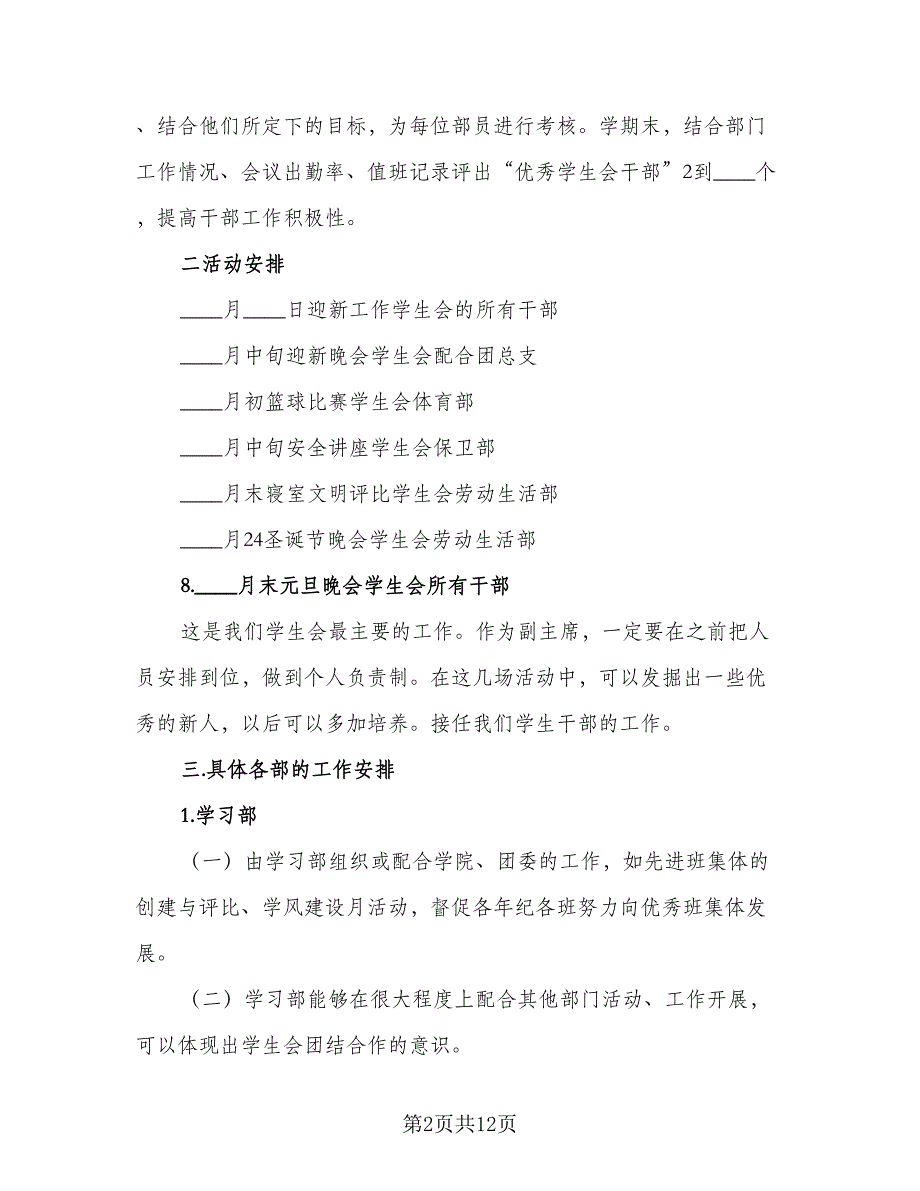 、结合他们所定下的目标，为每位部员进行考核。学期末，结合部门工作情况、会议出勤率、值班记录评出“优秀学生会干部”2到____个，提高干部工作积极性。

二活动安排

____月____日迎新工作学生会的所有干部

____月中旬迎新晚会学生会配合团总支

____月初篮球比赛学生会体育部

____月中旬安全讲座学生会保卫部

____月末寝室文明评比学生会劳动生活部

____月24圣诞节晚会学生会劳动生活部

8.____月末元旦晚会学生会所有干部

这是我们学生会最主要的工作。作为副主席，一定要在之前把人员安排到位，做到个人负责制。在这几场活动中，可以发掘出一些优秀的新人，以后可以多加培养。接任我们学生干部的工作。

三.具体各部的工作安排

1.学习部

（一）由学习部组织或配合学院、团委的工作，如先进班集体的创建与评比、学风建设月活动，督促各年纪各班努力向优秀班集体发展。

（二）学习部能够在很大程度上配合其他部门活动、工作开展，可以体现出学生会团结合作的意识。

第2页共12页